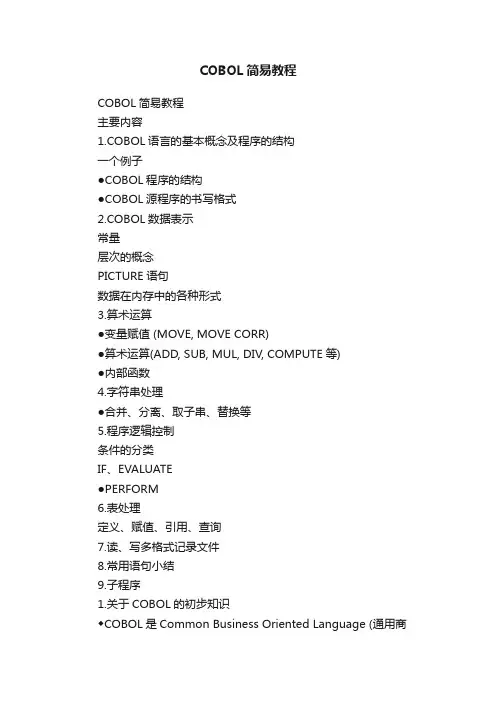 COBOL 简易教程

COBOL 简易教程

主要内容

1.COBOL 语言的基本概念及程序的结构

一个例子

●COBOL 程序的结构

●COBOL 源程序的书写格式

2.COBOL 数据表示

常量

层次的概念

PICTURE 语句

数据在内存中的各种形式

3.算术运算

●变量赋值 (MOVE, MOVE CORR)

●算术运算(ADD, SUB, MUL, DIV, COMPUTE 等)

●内部函数

4.字符串处理

●合并、分离、取子串、替换等

5.程序逻辑控制

条件的分类

IF、EVALUATE

●PERFORM

6.表处理

定义、赋值、引用、查询

7.读、写多格式记录文件

8.常用语句小结

9.子程序

1.关于 COBOL 的初步知识

◆COBOL 是 Common Business Oriented Language (通用商